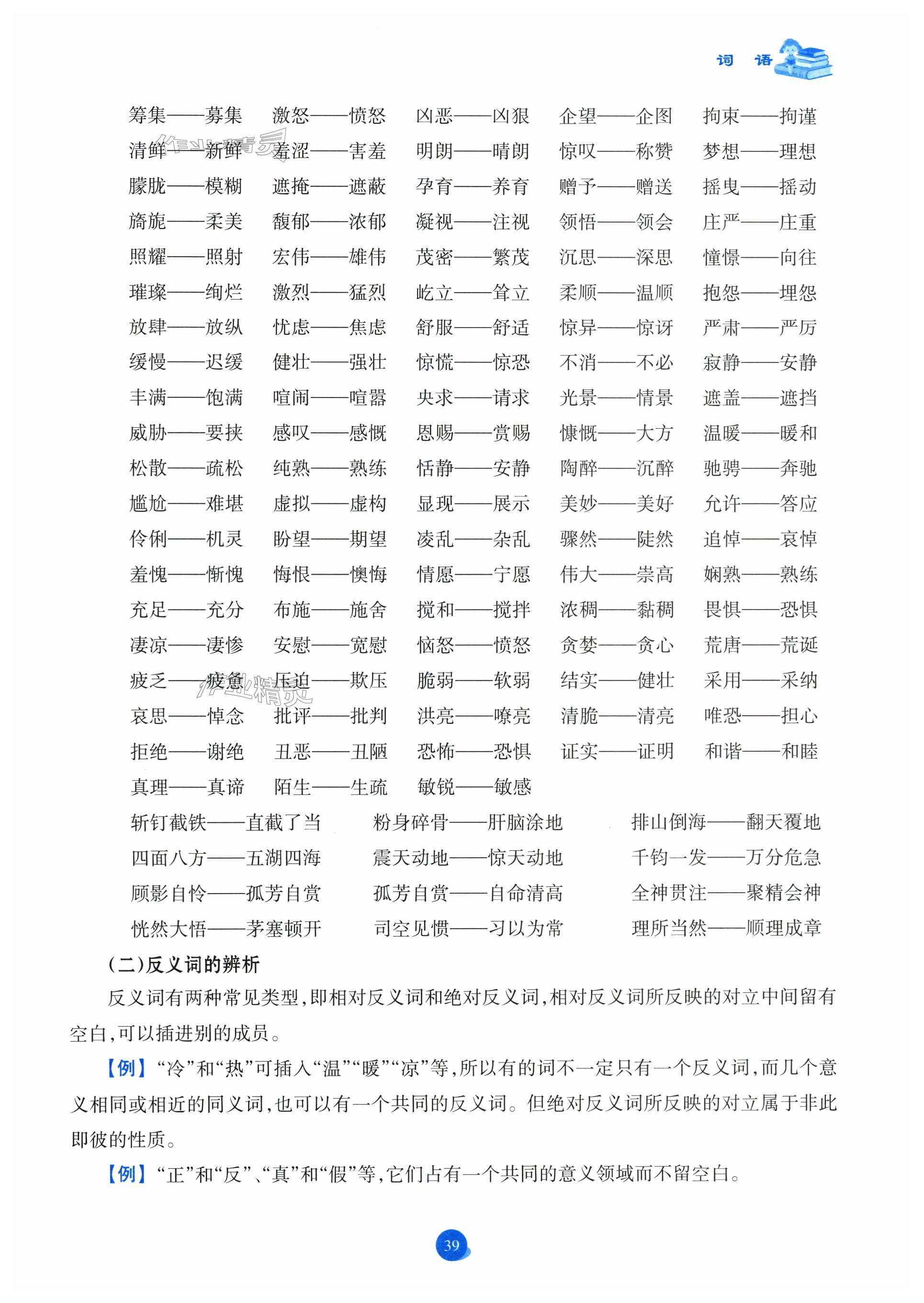 词 语

筹集——募集　激怒——愤怒　凶恶——凶狠　企望——企图　拘束——拘谨
清鲜——新鲜　羞涩——害羞　明朗——晴朗　惊叹——称赞　梦想——理想
朦胧——模糊　遮掩——遮蔽　孕育——养育　赠予——赠送　摇曳——摇动
旖旎——柔美　馥郁——浓郁　凝视——注视　领悟——领会　庄严——庄重
照耀——照射　宏伟——雄伟　茂密——繁茂　沉思——深思　憧憬——向往
璀璨——绚烂　激烈——猛烈　屹立——耸立　柔顺——温顺　抱怨——埋怨
放肆——放纵　忧虑——焦虑　舒服——舒适　惊异——惊讶　严肃——严厉
缓慢——迟缓　健壮——强壮　惊慌——惊恐　不消——不必　寂静——安静
丰满——饱满　喧闹——喧嚣　央求——请求　光景——情景　遮盖——遮挡
威胁——要挟　感叹——感慨　恩赐——赏赐　慷慨——大方　温暖——暖和
松散——疏松　纯熟——熟练　恬静——安静　陶醉——沉醉　驰骋——奔驰
尴尬——难堪　虚拟——虚构　显现——展示　美妙——美好　允许——答应
伶俐——机灵　盼望——期望　凌乱——杂乱　骤然——陡然　追悼——哀悼
羞愧——惭愧　悔恨——懊悔　情愿——宁愿　伟大——崇高　娴熟——熟练
充足——充分　布施——施舍　搅和——搅拌　浓稠——黏稠　畏惧——恐惧
凄凉——凄惨　安慰——宽慰　恼怒——愤怒　贪婪——贪心　荒唐——荒诞
疲乏——疲惫　压迫——欺压　脆弱——软弱　结实——健壮　采用——采纳
哀思——悼念　批评——批判　洪亮——嘹亮　清脆——清亮　唯恐——担心
拒绝——谢绝　丑恶——丑陋　恐怖——恐惧　证实——证明　和谐——和睦
真理——真谛　陌生——生疏　敏锐——敏感

斩钉截铁——直截了当　粉身碎骨——肝脑涂地　排山倒海——翻天覆地
四面八方——五湖四海　震天动地——惊天动地　千钧一发——万分危急
顾影自怜——孤芳自赏　孤芳自赏——自命清高　全神贯注——聚精会神
恍然大悟——茅塞顿开　司空见惯——习以为常　理所当然——顺理成章

(二)反义词的辨析

反义词有两种常见类型,即相对反义词和绝对反义词,相对反义词所反映的对立中间留有空白,可以插进别的成员。

【例】“冷”和“热”可插入“温”“暖”“凉”等,所以有的词不一定只有一个反义词,而几个意义相同或相近的同义词,也可以有一个共同的反义词。但绝对反义词所反映的对立属于非此即彼的性质。

【例】“正”和“反”、“真”和“假”等,它们占有一个共同的意义领域而不留空白。

39